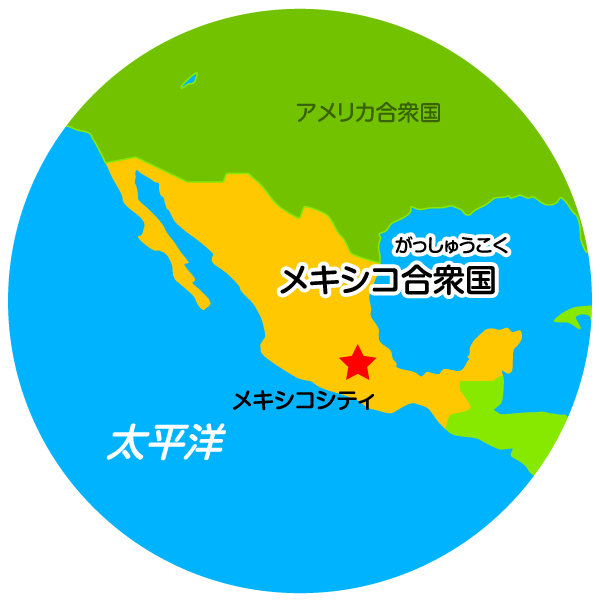 アメリカ合衆国

がっしゅうこく
メキシコ合衆国

メキシコシティ

太平洋